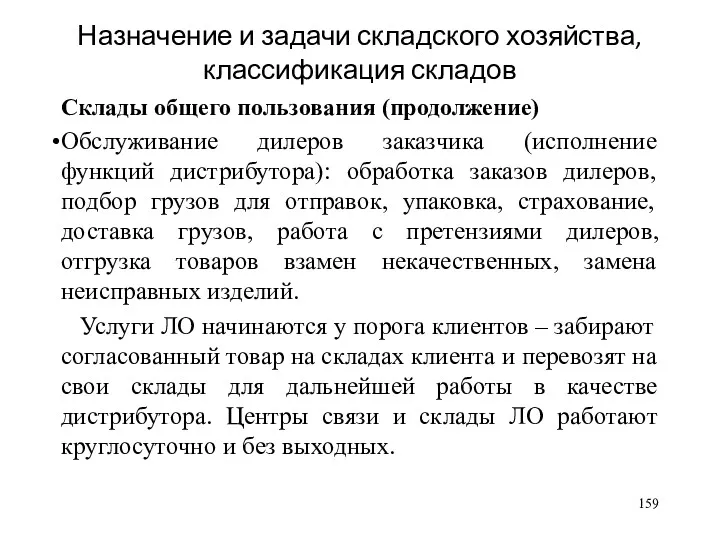 Назначение и задачи складского хозяйства, классификация складов

Склады общего пользования (продолжение)

•Обслуживание дилеров заказчика (исполнение функций дистрибутора): обработка заказов дилеров, подбор грузов для отправок, упаковка, страхование, доставка грузов, работа с претензиями дилеров, отгрузка товаров взамен некачественных, замена неисправных изделий.

Услуги ЛО начинаются у порога клиентов – забирают согласованный товар на складах клиента и перевозят на свои склады для дальнейшей работы в качестве дистрибутора. Центры связи и склады ЛО работают круглосуточно и без выходных.

159